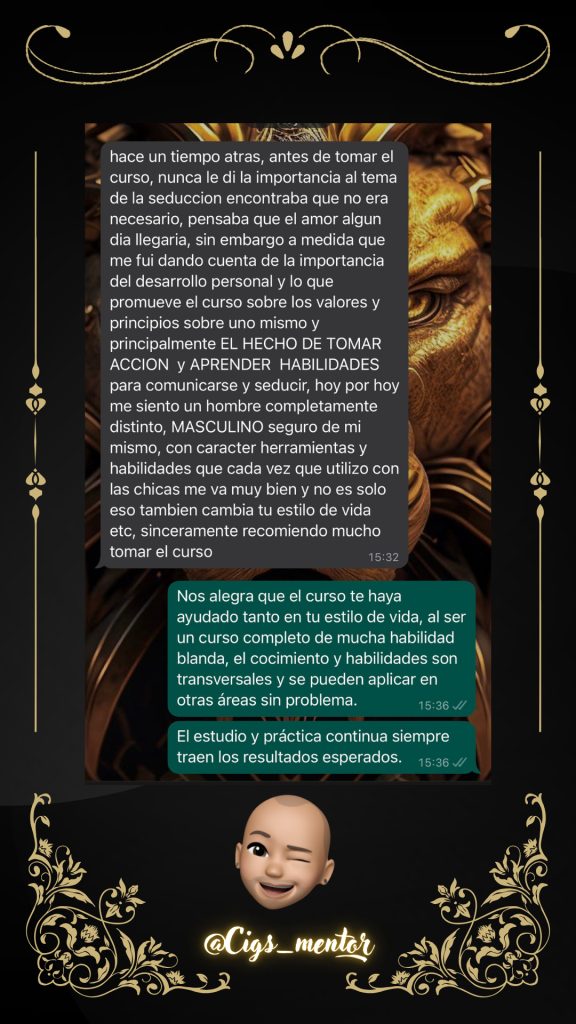 hace un tiempo atras, antes de tomar el curso, nunca le di la importancia al tema de la seduccion encontraba que no era necesario, pensaba que el amor algun dia llegaria, sin embargo a medida que me fui dando cuenta de la importancia del desarrollo personal y lo que promueve el curso sobre los valores y principios sobre uno mismo y principalmente EL HECHO DE TOMAR ACCION y APRENDER HABILIDADES para comunicarse y seducir, hoy por hoy me siento un hombre completamente distinto, MASCULINO seguro de mi mismo, con caracter herramientas y habilidades que cada vez que utilizo con las chicas me va muy bien y no es solo eso tambien cambia tu estilo de vida etc, sinceramente recomiendo mucho tomar el curso 15:32

Nos alegra que el curso te haya ayudado tanto en tu estilo de vida, al ser un curso completo de mucha habilidad blanda, el cocimiento y habilidades son transversales y se pueden aplicar en otras áreas sin problema. 15:36

El estudio y práctica continua siempre traen los resultados esperados. 15:36

@Cigs_mentor